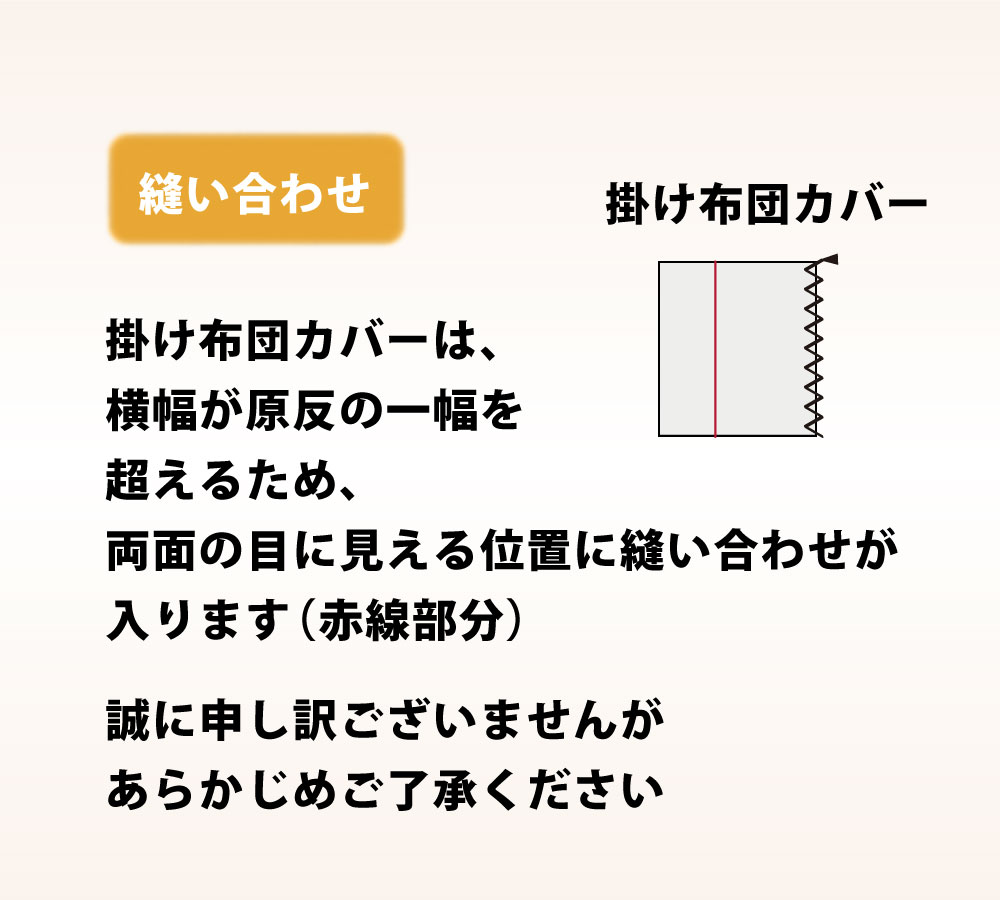 縫い合わせ

掛け布団カバー

掛け布団カバーは、横幅が原反の一幅を超えるため、両面の目に見える位置に縫い合わせが入ります（赤線部分）

誠に申し訳ございませんがあらかじめご了承ください